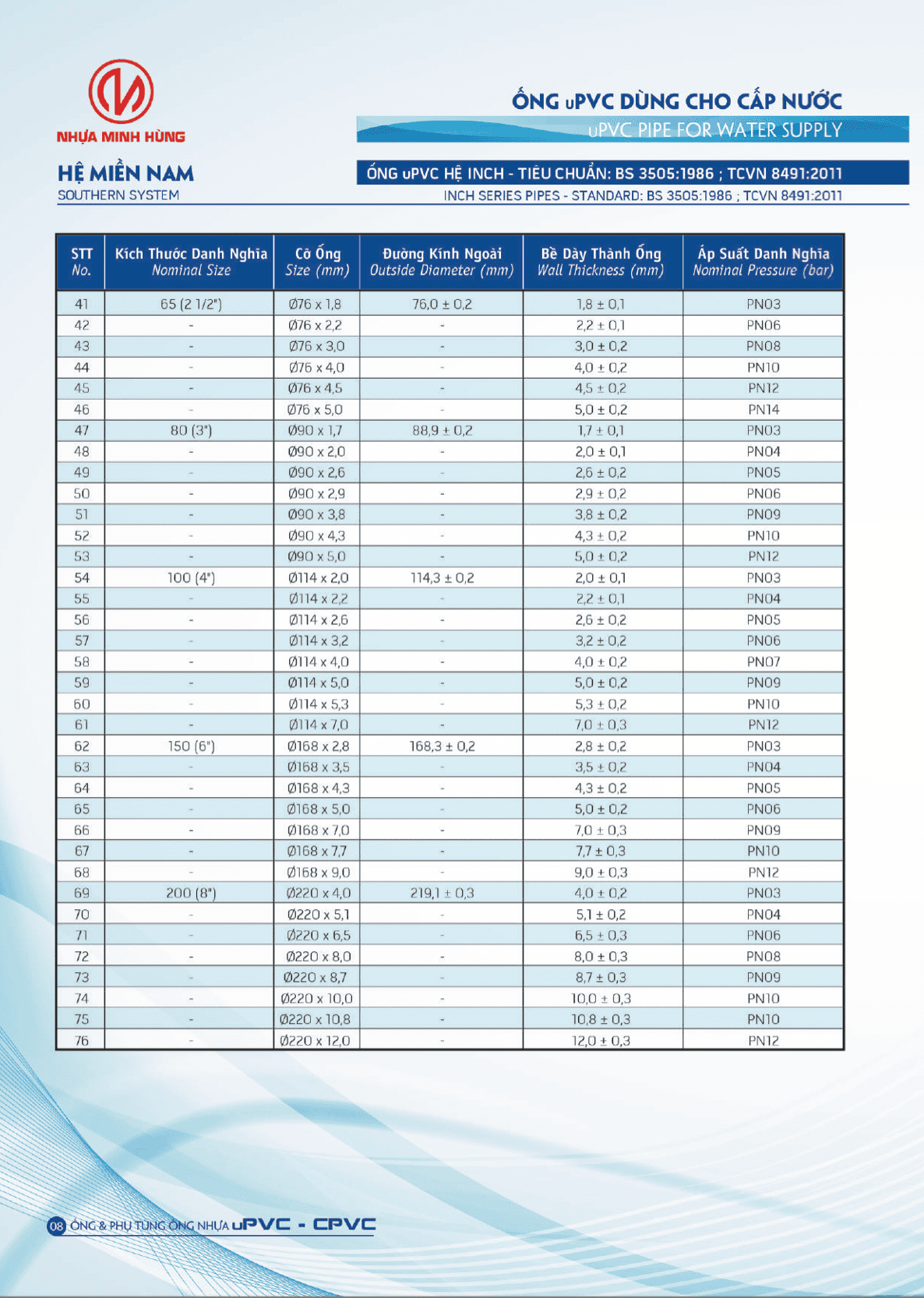 NHỰA MINH HÙNG

HỆ MIỀN NAM
SOUTHERN SYSTEM

ỐNG uPVC DÙNG CHO CẤP NƯỚC
uPVC PIPE FOR WATER SUPPLY

ỐNG uPVC HỆ INCH - TIÊU CHUẨN: BS 3505:1986 ; TCVN 8491:2011
INCH SERIES PIPES - STANDARD: BS 3505:1986 ; TCVN 8491:2011

| STT No. | Kích Thước Danh Nghĩa Nominal Size | Cỡ Ống Size (mm) | Đường Kính Ngoài Outside Diameter (mm) | Bề Dày Thành Ống Wall Thickness (mm) | Áp Suất Danh Nghĩa Nominal Pressure (bar) |
|---|---|---|---|---|---|
| 41 | 65 (2 1/2") | Ø76 x 1,8 | 76,0 ± 0,2 | 1,8 ± 0,1 | PN03 |
| 42 | - | Ø76 x 2,2 | - | 2,2 ± 0,1 | PN06 |
| 43 | - | Ø76 x 3,0 | - | 3,0 ± 0,2 | PN08 |
| 44 | - | Ø76 x 4,0 | - | 4,0 ± 0,2 | PN10 |
| 45 | - | Ø76 x 4,5 | - | 4,5 ± 0,2 | PN12 |
| 46 | - | Ø76 x 5,0 | - | 5,0 ± 0,2 | PN14 |
| 47 | 80 (3") | Ø90 x 1,7 | 88,9 ± 0,2 | 1,7 ± 0,1 | PN03 |
| 48 | - | Ø90 x 2,0 | - | 2,0 ± 0,1 | PN04 |
| 49 | - | Ø90 x 2,6 | - | 2,6 ± 0,2 | PN05 |
| 50 | - | Ø90 x 2,9 | - | 2,9 ± 0,2 | PN06 |
| 51 | - | Ø90 x 3,8 | - | 3,8 ± 0,2 | PN09 |
| 52 | - | Ø90 x 4,3 | - | 4,3 ± 0,2 | PN10 |
| 53 | - | Ø90 x 5,0 | - | 5,0 ± 0,2 | PN12 |
| 54 | 100 (4") | Ø114 x 2,0 | 114,3 ± 0,2 | 2,0 ± 0,1 | PN03 |
| 55 | - | Ø114 x 2,2 | - | 2,2 ± 0,1 | PN04 |
| 56 | - | Ø114 x 2,6 | - | 2,6 ± 0,2 | PN05 |
| 57 | - | Ø114 x 3,2 | - | 3,2 ± 0,2 | PN06 |
| 58 | - | Ø114 x 4,0 | - | 4,0 ± 0,2 | PN07 |
| 59 | - | Ø114 x 5,0 | - | 5,0 ± 0,2 | PN09 |
| 60 | - | Ø114 x 5,3 | - | 5,3 ± 0,2 | PN10 |
| 61 | - | Ø114 x 7,0 | - | 7,0 ± 0,3 | PN12 |
| 62 | 150 (6") | Ø168 x 2,8 | 168,3 ± 0,2 | 2,8 ± 0,2 | PN03 |
| 63 | - | Ø168 x 3,5 | - | 3,5 ± 0,2 | PN04 |
| 64 | - | Ø168 x 4,3 | - | 4,3 ± 0,2 | PN05 |
| 65 | - | Ø168 x 5,0 | - | 5,0 ± 0,2 | PN06 |
| 66 | - | Ø168 x 7,0 | - | 7,0 ± 0,3 | PN09 |
| 67 | - | Ø168 x 7,7 | - | 7,7 ± 0,3 | PN10 |
| 68 | - | Ø168 x 9,0 | - | 9,0 ± 0,3 | PN12 |
| 69 | 200 (8") | Ø220 x 4,0 | 219,1 ± 0,3 | 4,0 ± 0,2 | PN03 |
| 70 | - | Ø220 x 5,1 | - | 5,1 ± 0,2 | PN04 |
| 71 | - | Ø220 x 6,5 | - | 6,5 ± 0,3 | PN06 |
| 72 | - | Ø220 x 8,0 | - | 8,0 ± 0,3 | PN08 |
| 73 | - | Ø220 x 8,7 | - | 8,7 ± 0,3 | PN09 |
| 74 | - | Ø220 x 10,0 | - | 10,0 ± 0,3 | PN10 |
| 75 | - | Ø220 x 10,8 | - | 10,8 ± 0,3 | PN10 |
| 76 | - | Ø220 x 12,0 | - | 12,0 ± 0,3 | PN12 |

08 ỐNG & PHỤ TÙNG ỐNG NHỰA uPVC - CPVC